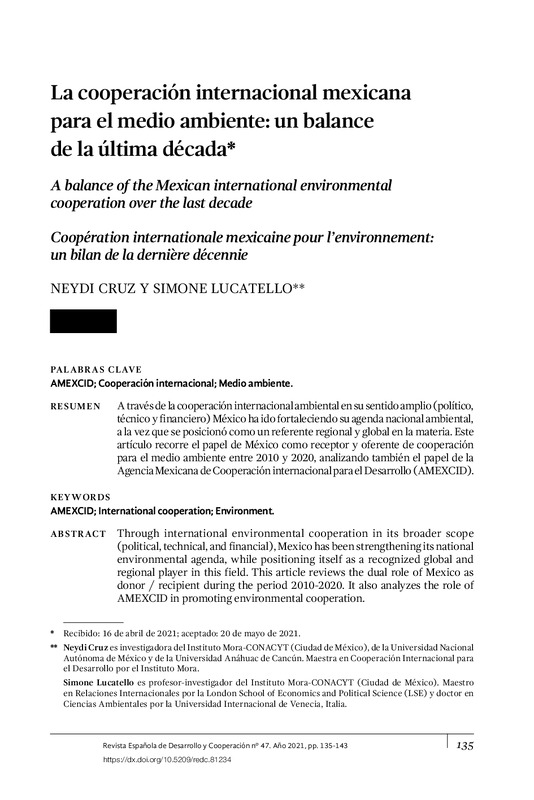 La cooperación internacional mexicana para el medio ambiente: un balance de la última década*

A balance of the Mexican international environmental cooperation over the last decade

Coopération internationale mexicaine pour l'environnement: un bilan de la dernière décennie

NEYDI CRUZ Y SIMONE LUCATELLO**

PALABRAS CLAVE
AMEXCID; Cooperación internacional; Medio ambiente.

RESUMEN A través de la cooperación internacional ambiental en su sentido amplio (político, técnico y financiero) México ha ido fortaleciendo su agenda nacional ambiental, a la vez que se posicionó como un referente regional y global en la materia. Este artículo recorre el papel de México como receptor y oferente de cooperación para el medio ambiente entre 2010 y 2020, analizando también el papel de la Agencia Mexicana de Cooperación internacional para el Desarrollo (AMEXCID).

KEYWORDS
AMEXCID; International cooperation; Environment.

ABSTRACT Through international environmental cooperation in its broader scope (political, technical, and financial), Mexico has been strengthening its national environmental agenda, while positioning itself as a recognized global and regional player in this field. This article reviews the dual role of Mexico as donor / recipient during the period 2010-2020. It also analyzes the role of AMEXCID in promoting environmental cooperation.

* Recibido: 16 de abril de 2021; aceptado: 20 de mayo de 2021.

** Neydi Cruz es investigadora del Instituto Mora-CONACYT (Ciudad de México), de la Universidad Nacional Autónoma de México y de la Universidad Anáhuac de Cancún. Maestra en Cooperación Internacional para el Desarrollo por el Instituto Mora.

Simone Lucatello es profesor-investigador del Instituto Mora-CONACYT (Ciudad de México). Maestro en Relaciones Internacionales por la London School of Economics and Political Science (LSE) y doctor en Ciencias Ambientales por la Universidad Internacional de Venecia, Italia.

Revista Española de Desarrollo y Cooperación nº 47. Año 2021, pp. 135-143
https://dx.doi.org/10.5209/redc.81234

135